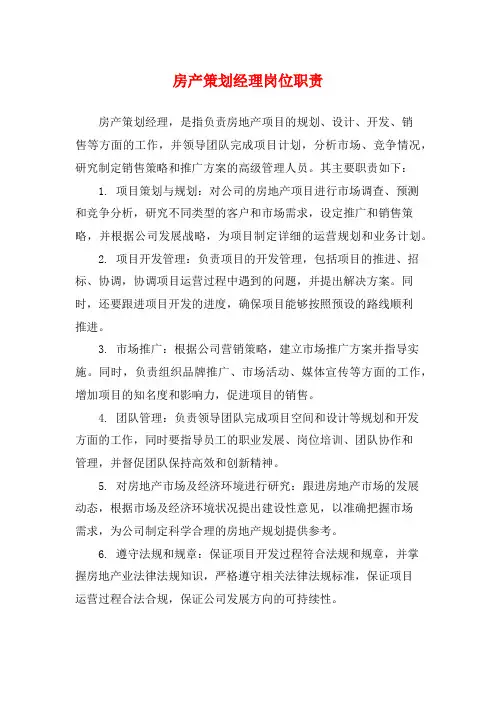 房产策划经理岗位职责

房产策划经理，是指负责房地产项目的规划、设计、开发、销售等方面的工作，并领导团队完成项目计划，分析市场、竞争情况，研究制定销售策略和推广方案的高级管理人员。其主要职责如下：

1. 项目策划与规划：对公司的房地产项目进行市场调查、预测和竞争分析，研究不同类型的客户和市场需求，设定推广和销售策略，并根据公司发展战略，为项目制定详细的运营规划和业务计划。

2. 项目开发管理：负责项目的开发管理，包括项目的推进、招标、协调，协调项目运营过程中遇到的问题，并提出解决方案。同时，还要跟进项目开发的进度，确保项目能够按照预设的路线顺利推进。

3. 市场推广：根据公司营销策略，建立市场推广方案并指导实施。同时，负责组织品牌推广、市场活动、媒体宣传等方面的工作，增加项目的知名度和影响力，促进项目的销售。

4. 团队管理：负责领导团队完成项目空间和设计等规划和开发方面的工作，同时要指导员工的职业发展、岗位培训、团队协作和管理，并督促团队保持高效和创新精神。

5. 对房地产市场及经济环境进行研究：跟进房地产市场的发展动态，根据市场及经济环境状况提出建设性意见，以准确把握市场需求，为公司制定科学合理的房地产规划提供参考。

6. 遵守法规和规章：保证项目开发过程符合法规和规章，并掌握房地产业法律法规知识，严格遵守相关法律法规标准，保证项目运营过程合法合规，保证公司发展方向的可持续性。